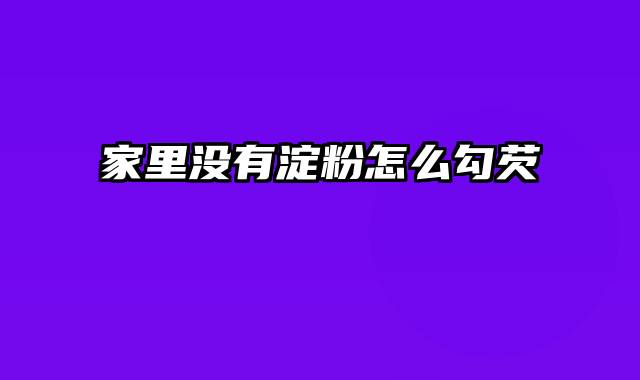 家里没有淀粉怎么勾芡